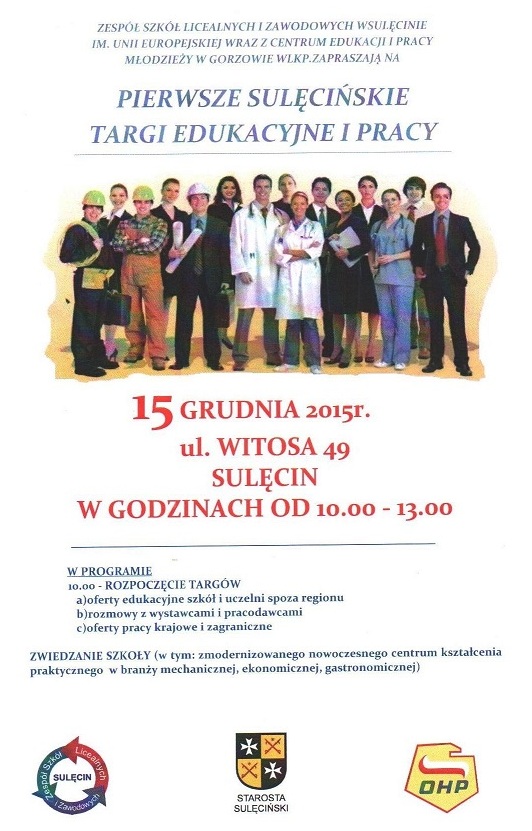 ZESPÓŁ SZKÓŁ LICEALNYCH I ZAWODOWYCH WSULĘCINIE
IM. UNII EUROPEJSKIEJ WRAZ Z CENTRUM EDUKACJI I PRACY
MŁODZIEŻY W GORZOWIE WLKP.ZAPRASZAJĄ NA

PIERWSZE SULĘCIŃSKIE
TARGI EDUKACYJNE I PRACY

15 GRUDNIA 2015r.
ul. WITOSA 49
SULĘCIN
W GODZINACH OD 10.00 - 13.00

W PROGRAMIE
10.00 - ROZPOCZĘCIE TARGÓW
a)oferty edukacyjne szkół i uczelni spoza regionu
b)rozmowy z wystawcami i pracodawcami
c)oferty pracy krajowe i zagraniczne

ZWIEDZANIE SZKOŁY (w tym: zmodernizowanego nowoczesnego centrum kształcenia praktycznego w branży mechanicznej, ekonomicznej, gastronomicznej)

Zespół Szkół Licealnych i Zawodowych
SULĘCIN

STAROSTA
SULĘCIŃSKI

OHP